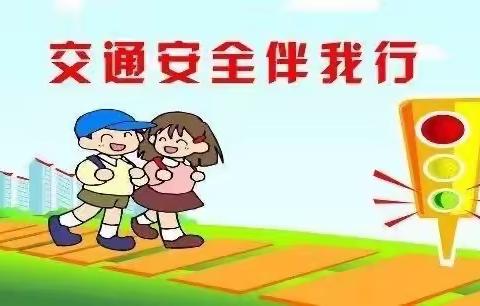 交通安全伴我行